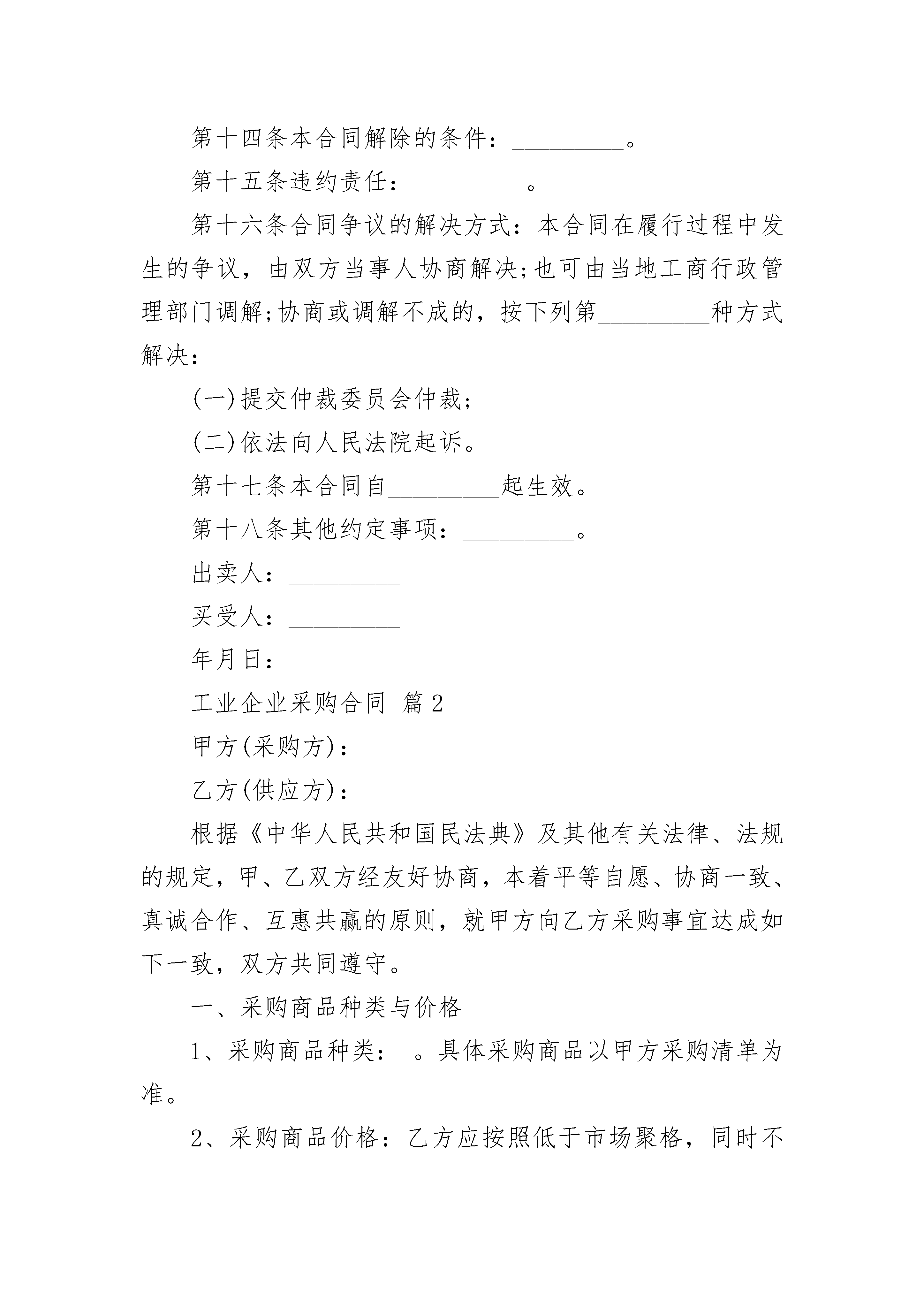 第十四条本合同解除的条件：_________。

第十五条违约责任：_________。

第十六条合同争议的解决方式：本合同在履行过程中发生的争议，由双方当事人协商解决;也可由当地工商行政管理部门调解;协商或调解不成的，按下列第_________种方式解决：

(一)提交仲裁委员会仲裁;

(二)依法向人民法院起诉。

第十七条本合同自_________起生效。

第十八条其他约定事项：_________。

出卖人：_________

买受人：_________

年月日：

工业企业采购合同 篇2

甲方(采购方)：

乙方(供应方)：

根据《中华人民共和国民法典》及其他有关法律、法规的规定，甲、乙双方经友好协商，本着平等自愿、协商一致、真诚合作、互惠共赢的原则，就甲方向乙方采购事宜达成如下一致，双方共同遵守。

一、采购商品种类与价格

1、采购商品种类： 。具体采购商品以甲方采购清单为准。

2、采购商品价格：乙方应按照低于市场聚格，同时不